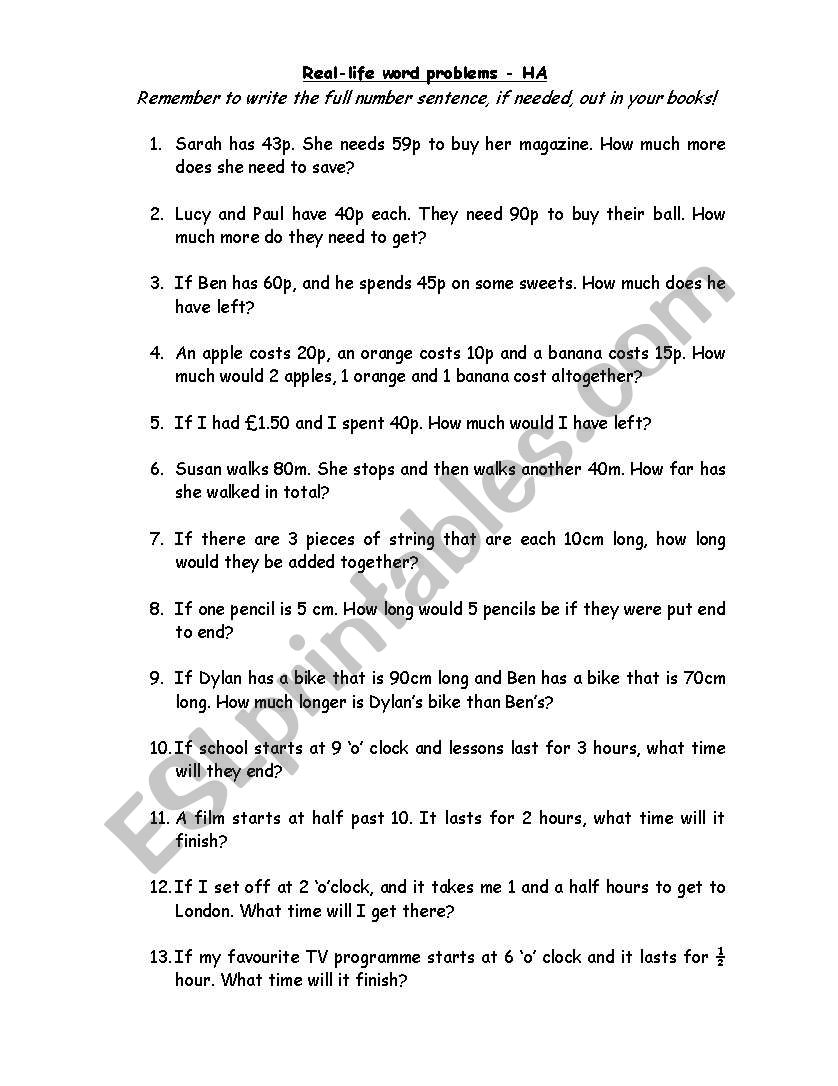 Real-life word problems - HA

Remember to write the full number sentence, if needed, out in your books!

1. Sarah has 43p. She needs 59p to buy her magazine. How much more does she need to save?

2. Lucy and Paul have 40p each. They need 90p to buy their ball. How much more do they need to get?

3. If Ben has 60p, and he spends 45p on some sweets. How much does he have left?

4. An apple costs 20p, an orange costs 10p and a banana costs 15p. How much would 2 apples, 1 orange and 1 banana cost altogether?

5. If I had £1.50 and I spent 40p. How much would I have left?

6. Susan walks 80m. She stops and then walks another 40m. How far has she walked in total?

7. If there are 3 pieces of string that are each 10cm long, how long would they be added together?

8. If one pencil is 5 cm. How long would 5 pencils be if they were put end to end?

9. If Dylan has a bike that is 90cm long and Ben has a bike that is 70cm long. How much longer is Dylan's bike than Ben's?

10. If school starts at 9 'o' clock and lessons last for 3 hours, what time will they end?

11. A film starts at half past 10. It lasts for 2 hours, what time will it finish?

12. If I set off at 2 'o'clock, and it takes me 1 and a half hours to get to London. What time will I get there?

13. If my favourite TV programme starts at 6 'o' clock and it lasts for $\frac{1}{2}$ hour. What time will it finish?

ESLprintables.com